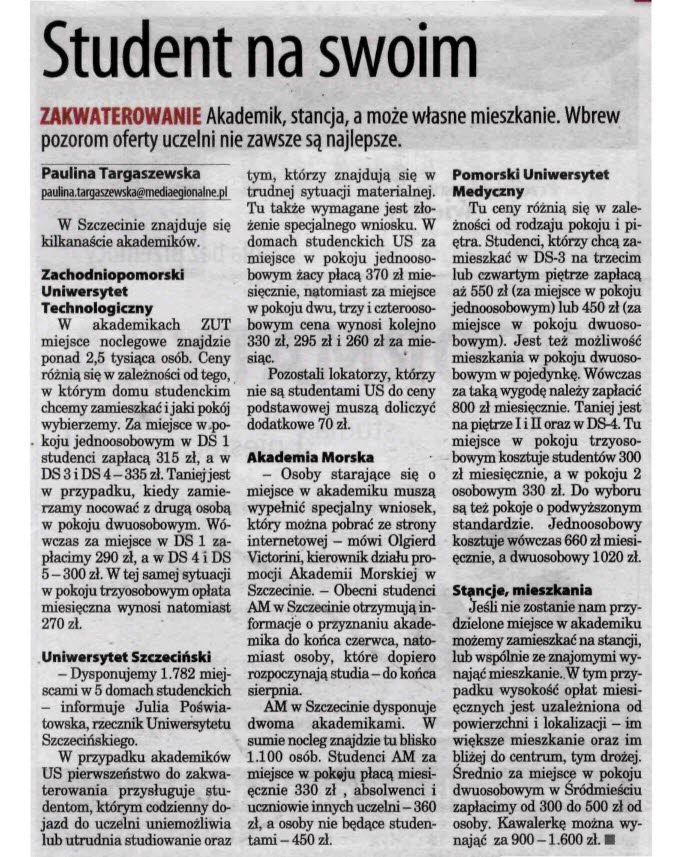 Student na swoim

ZAKWATEROWANIE Akademik, stancja, a może własne mieszkanie. Wbrew pozorom oferty uczelni nie zawsze są najlepsze.

Paulina Targaszewska
paulina.targaszewska@mediaregionalne.pl

W Szczecinie znajduje się kilkanaście akademików.

Zachodniopomorski Uniwersytet Technologiczny
W akademikach ZUT miejsce noclegowe znajdzie ponad 2,5 tysiąca osób. Ceny różnią się w zależności od tego, w którym domu studenckim chcemy zamieszkać i jaki pokój wybierzemy. Za miejsce w pokoju jednoosobowym w DS 1 studenci zapłacą 315 zł, a w DS 3 i DS 4 – 335 zł. Taniej jest w przypadku, kiedy zamierzamy nocować z drugą osobą w pokoju dwuosobowym. Wówczas za miejsce w DS 1 zapłacimy 290 zł, a w DS 4 i DS 5 – 300 zł. W tej samej sytuacji w pokoju trzyosobowym opłata miesięczna wynosi natomiast 270 zł.

Uniwersytet Szczeciński
– Dysponujemy 1.782 miejscami w 5 domach studenckich – informuje Julia Poświatowska, rzecznik Uniwersytetu Szczecińskiego.
W przypadku akademików US pierwszeństwo do zakwaterowania przysługuje studentom, którym codzienny dojazd do uczelni uniemożliwia lub utrudnia studiowanie oraz tym, którzy znajdują się w trudnej sytuacji materialnej. Tu także wymagane jest złożenie specjalnego wniosku. W domach studenckich US za miejsce w pokoju jednoosobowym żacy płacą 370 zł miesięcznie, natomiast za miejsce w pokoju dwu, trzy i czteroosobowym cena wynosi kolejno 330 zł, 295 zł i 260 zł za miesiąc.
Pozostali lokatorzy, którzy nie są studentami US do ceny podstawowej muszą doliczyć dodatkowe 70 zł.

Akademia Morska
– Osoby starające się o miejsce w akademiku muszą wypełnić specjalny wniosek, który można pobrać ze strony internetowej – mówi Olgierd Victorini, kierownik działu promocji Akademii Morskiej w Szczecinie. – Obecni studenci AM w Szczecinie otrzymują informacje o przyznaniu akademika do końca czerwca, natomiast osoby, które dopiero rozpoczynają studia – do końca sierpnia.
AM w Szczecinie dysponuje dwoma akademikami. W sumie nocleg znajdzie tu blisko 1.100 osób. Studenci AM za miejsce w pokoju płacą miesięcznie 330 zł , absolwenci i uczniowie innych uczelni – 360 zł, a osoby nie będące studentami – 450 zł.

Pomorski Uniwersytet Medyczny
Tu ceny różnią się w zależności od rodzaju pokoju i piętra. Studenci, którzy chcą zamieszkać w DS-3 na trzecim lub czwartym piętrze zapłacą aż 550 zł (za miejsce w pokoju jednoosobowym) lub 450 zł (za miejsce w pokoju dwuosobowym). Jest też możliwość mieszkania w pokoju dwuosobowym w pojedynkę. Wówczas za taką wygodę należy zapłacić 800 zł miesięcznie. Taniej jest na piętrze I i II oraz w DS-4. Tu miejsce w pokoju trzyosobowym kosztuje studentów 300 zł miesięcznie, a w pokoju 2 osobowym 330 zł. Do wyboru są też pokoje o podwyższonym standardzie. Jednoosobowy kosztuje wówczas 660 zł miesięcznie, a dwuosobowy 1020 zł.

Stancje, mieszkania
Jeśli nie zostanie nam przydzielone miejsce w akademiku możemy zamieszkać na stancji, lub wspólnie ze znajomymi wynająć mieszkanie. W tym przypadku wysokość opłat miesięcznych jest uzależniona od powierzchni i lokalizacji – im większe mieszkanie oraz im bliżej do centrum, tym drożej. Średnio za miejsce w pokoju dwuosobowym w Śródmieściu zapłacimy od 300 do 500 zł od osoby. Kawalerkę można wynająć za 900 – 1.600 zł. ■